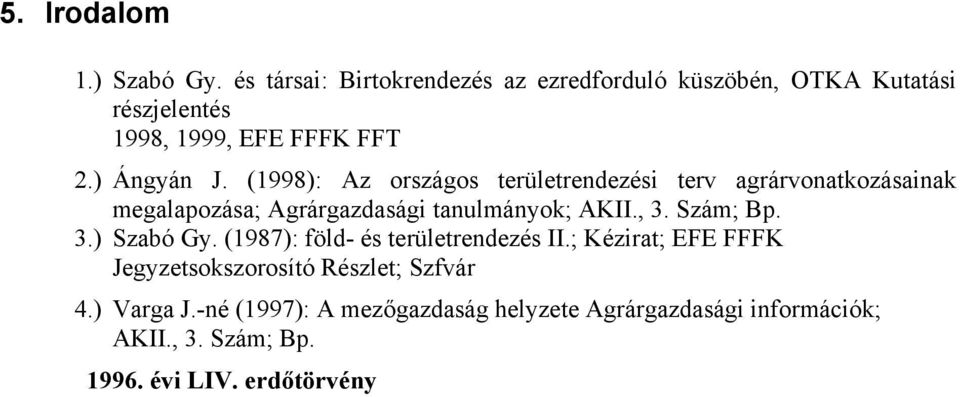 5. Irodalom

1.) Szabó Gy. és társai: Birtokrendezés az ezredforduló küszöbén, OTKA Kutatási részjelentés
1998, 1999, EFE FFFK FFT

2.) Ángyán J. (1998): Az országos területrendezési terv agrárvonatkozásainak megalapozása; Agrárgazdasági tanulmányok; AKII., 3. Szám; Bp.

3.) Szabó Gy. (1987): föld- és területrendezés II.; Kézirat; EFE FFFK Jegyzetsokszorosító Részlet; Szfvár

4.) Varga J.-né (1997): A mezőgazdaság helyzete Agrárgazdasági információk; AKII., 3. Szám; Bp.

1996. évi LIV. erdőtörvény